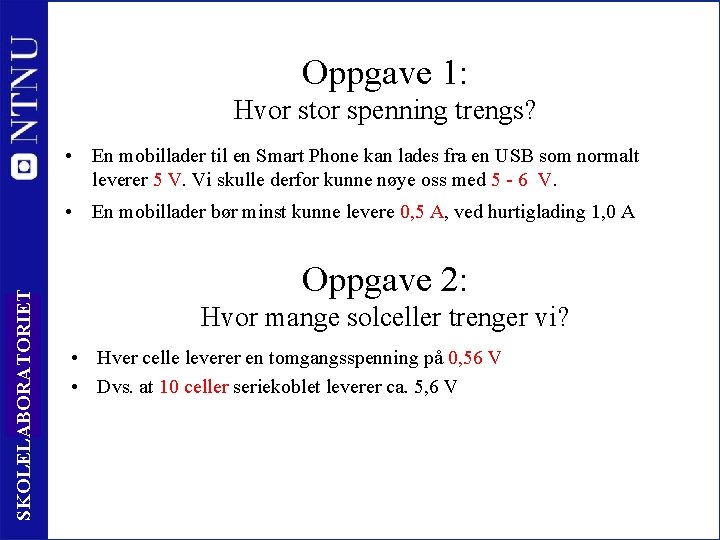 NTNU

SKOLELABORATORIET

Oppgave 1:
Hvor stor spenning trengs?

• En mobillader til en Smart Phone kan lades fra en USB som normalt leverer 5 V. Vi skulle derfor kunne nøye oss med 5 - 6 V.

• En mobillader bør minst kunne levere 0,5 A, ved hurtiglading 1,0 A

Oppgave 2:
Hvor mange solceller trenger vi?

• Hver celle leverer en tomgangsspenning på 0,56 V

• Dvs. at 10 celler seriekoblet leverer ca. 5,6 V